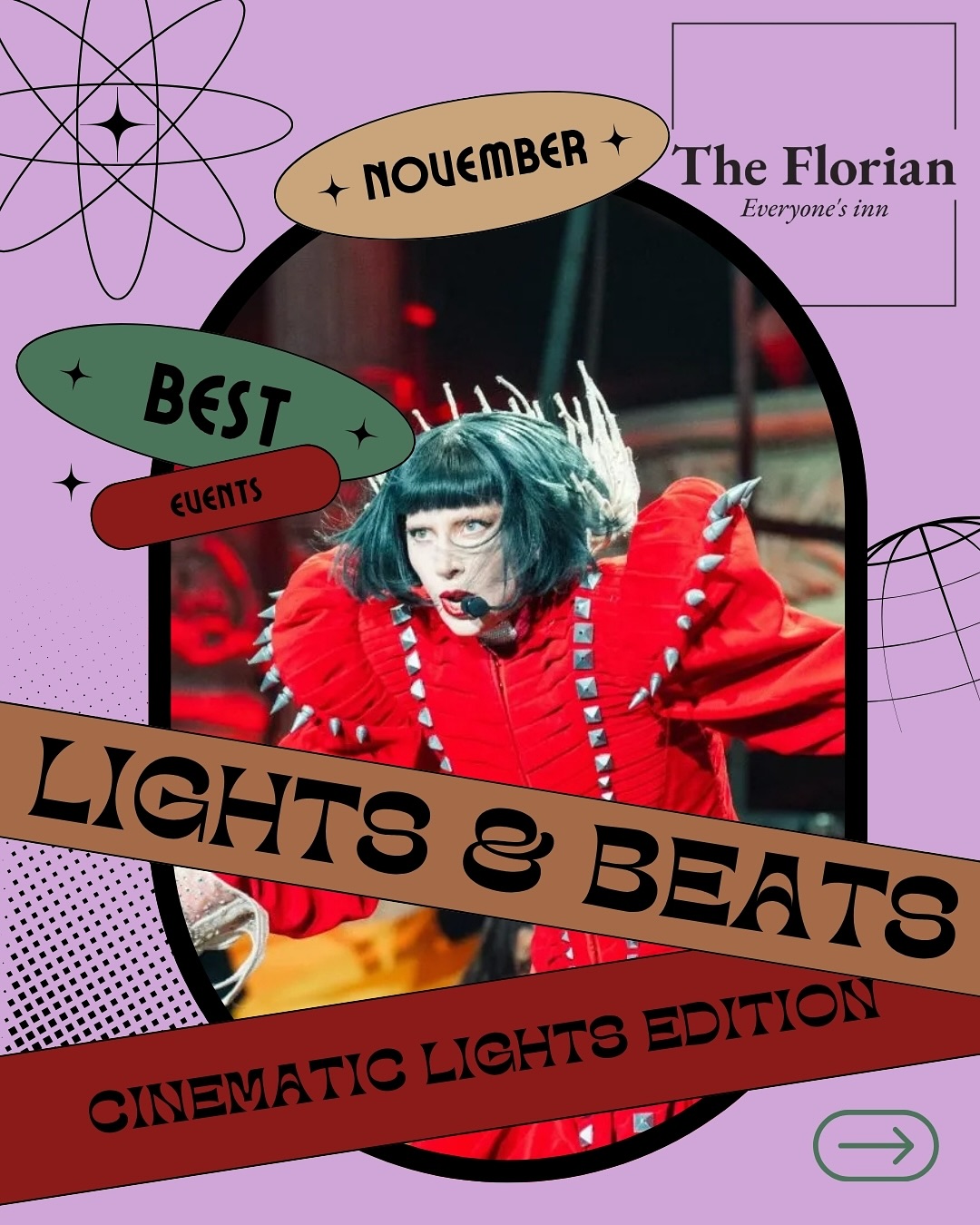 NOVEMBER

The Florian
Everyone's inn

BEST
EVENTS

LIGHTS & BEATS

CINEMATIC LIGHTS EDITION